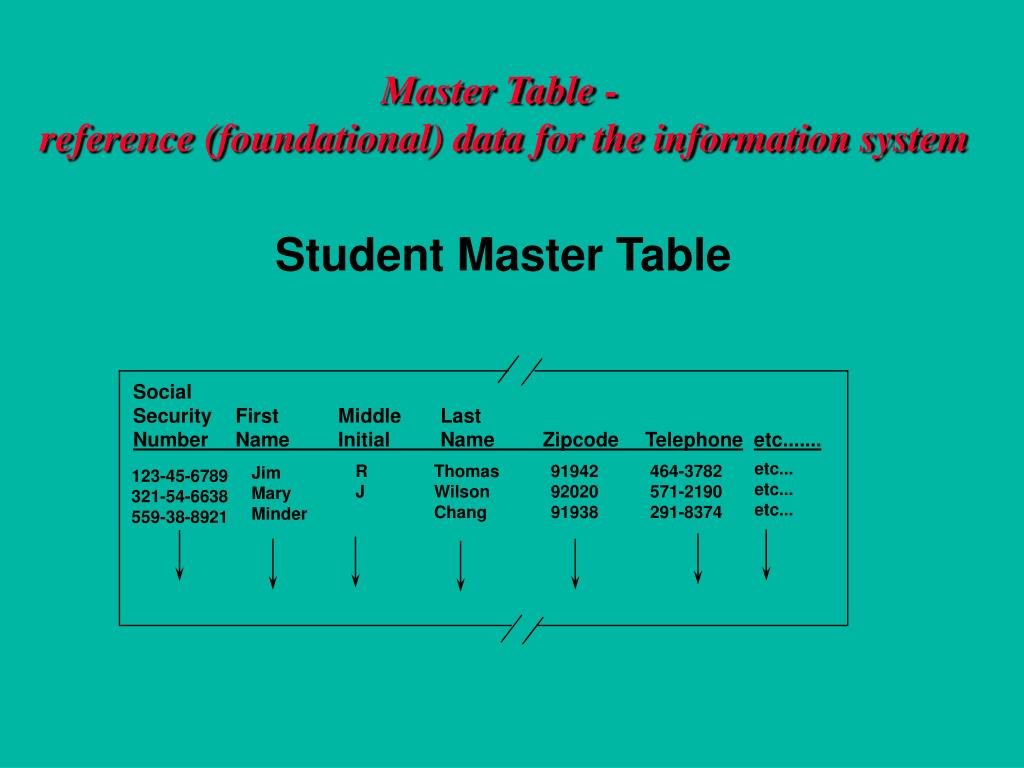 Master Table -
reference (foundational) data for the information system

Student Master Table

| Social Security Number | First Name | Middle Initial | Last Name | Zipcode | Telephone | etc....... |
|---|---|---|---|---|---|---|
| 123-45-6789 | Jim | R | Thomas | 91942 | 464-3782 | etc... |
| 321-54-6638 | Mary | J | Wilson | 92020 | 571-2190 | etc... |
| 559-38-8921 | Minder | | Chang | 91938 | 291-8374 | etc... |